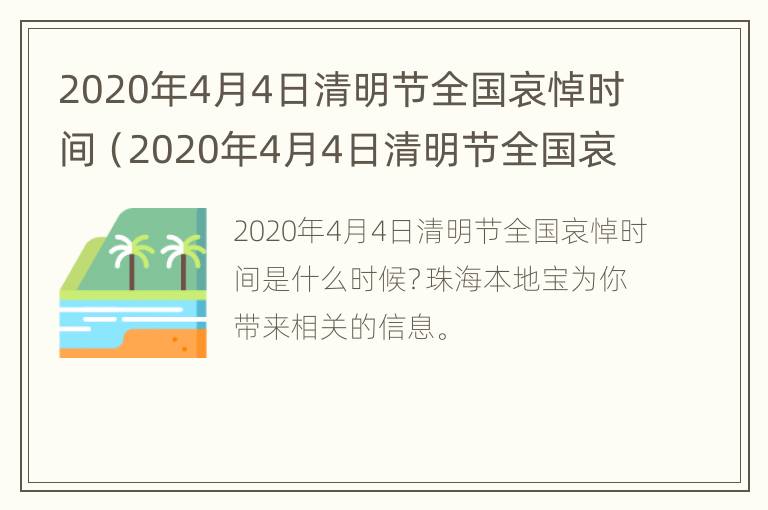 2020年4月4日清明节全国哀悼时间（2020年4月4日清明节全国哀

2020年4月4日清明节全国哀悼时间是什么时候?珠海本地宝为你带来相关的信息。